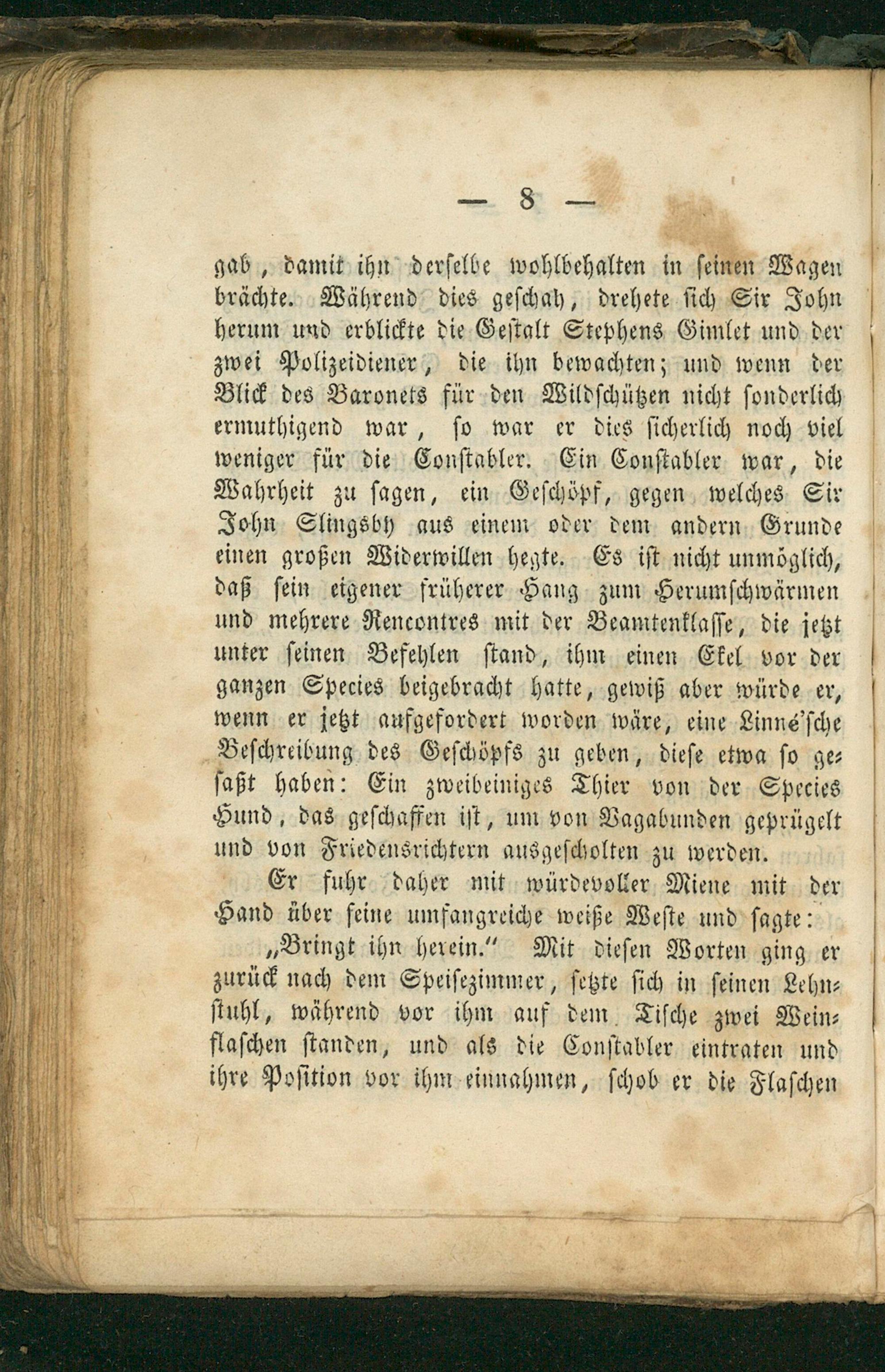 — 8 —

gab, damit ihn derselbe wohlbehalten in seinen Wagen brächte. Während dies geschah, drehete sich Sir John herum und erblickte die Gestalt Stephens Gimlet und der zwei Polizeidiener, die ihn bewachten; und wenn der Blick des Baronets für den Wildschützen nicht sonderlich ermuthigend war, so war er dies sicherlich noch viel weniger für die Constabler. Ein Constabler war, die Wahrheit zu sagen, ein Geschöpf, gegen welches Sir John Slingsby aus einem oder dem andern Grunde einen großen Widerwillen hegte. Es ist nicht unmöglich, daß sein eigener früherer Hang zum Herumschwärmen und mehrere Rencontres mit der Beamtenklasse, die jetzt unter seinen Befehlen stand, ihm einen Ekel vor der ganzen Species beigebracht hatte, gewiß aber würde er, wenn er jetzt aufgefordert worden wäre, eine Linné'sche Beschreibung des Geschöpfs zu geben, diese etwa so gefaßt haben: Ein zweibeiniges Thier von der Species Hund, das geschaffen ist, um von Vagabunden geprügelt und von Friedensrichtern ausgescholten zu werden.

Er fuhr daher mit würdevoller Miene mit der Hand über seine umfangreiche weiße Weste und sagte:

„Bringt ihn herein." Mit diesen Worten ging er zurück nach dem Speisezimmer, setzte sich in seinen Lehnstuhl, während vor ihm auf dem Tische zwei Weinflaschen standen, und als die Constabler eintraten und ihre Position vor ihm einnahmen, schob er die Flaschen